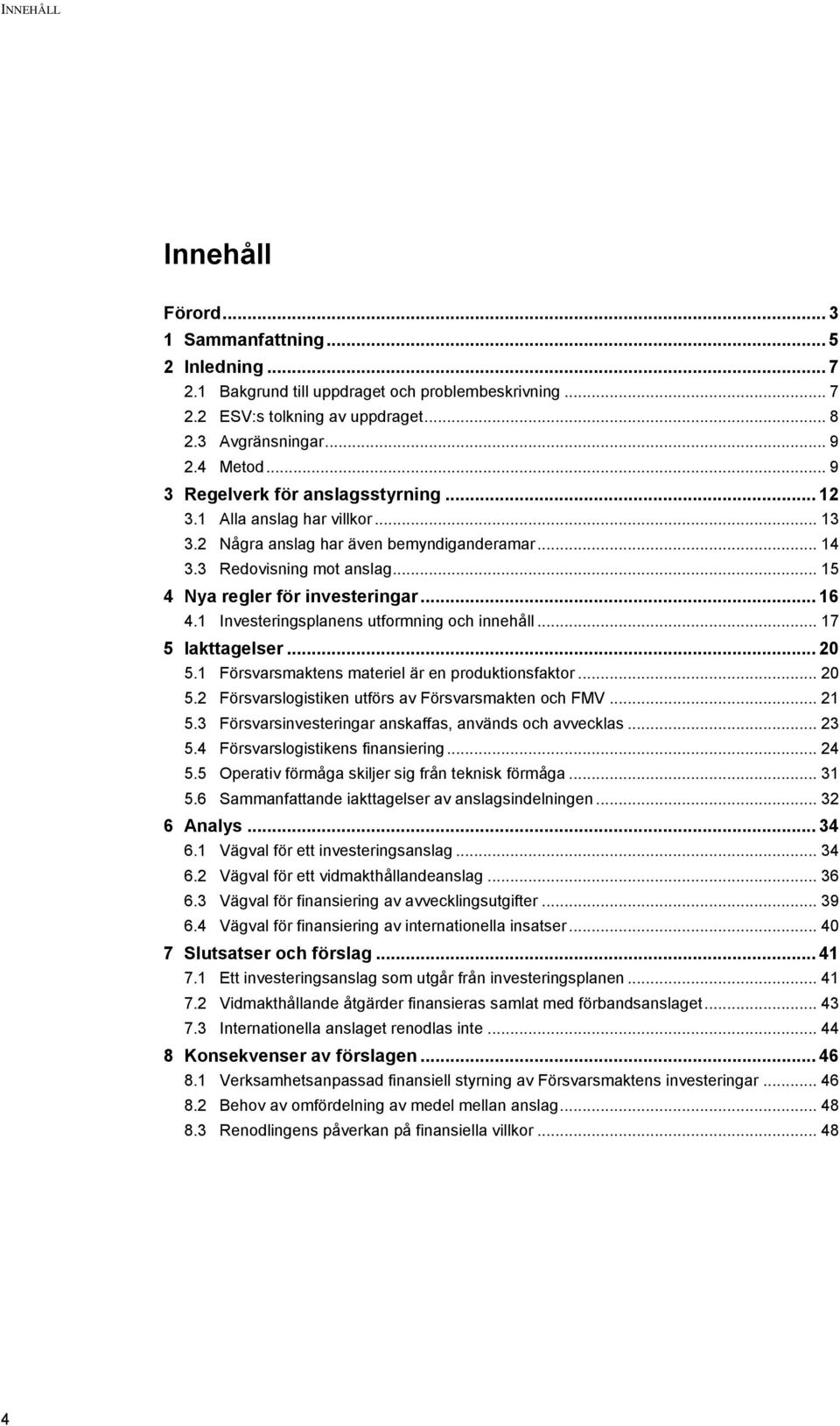 INNEHÅLL

Innehåll

Förord ... 3
1 Sammanfattning ... 5
2 Inledning ... 7
2.1 Bakgrund till uppdraget och problembeskrivning ... 7
2.2 ESV:s tolkning av uppdraget ... 8
2.3 Avgränsningar ... 9
2.4 Metod ... 9
3 Regelverk för anslagsstyrning ... 12
3.1 Alla anslag har villkor ... 13
3.2 Några anslag har även bemyndiganderamar ... 14
3.3 Redovisning mot anslag ... 15
4 Nya regler för investeringar ... 16
4.1 Investeringsplanens utformning och innehåll ... 17
5 Iakttagelser ... 20
5.1 Försvarsmaktens materiel är en produktionsfaktor ... 20
5.2 Försvarslogistiken utförs av Försvarsmakten och FMV ... 21
5.3 Försvarsinvesteringar anskaffas, används och avvecklas ... 23
5.4 Försvarslogistikens finansiering ... 24
5.5 Operativ förmåga skiljer sig från teknisk förmåga ... 31
5.6 Sammanfattande iakttagelser av anslagsindelningen ... 32
6 Analys ... 34
6.1 Vägval för ett investeringsanslag ... 34
6.2 Vägval för ett vidmakthållandeanslag ... 36
6.3 Vägval för finansiering av avvecklingsutgifter ... 39
6.4 Vägval för finansiering av internationella insatser ... 40
7 Slutsatser och förslag ... 41
7.1 Ett investeringsanslag som utgår från investeringsplanen ... 41
7.2 Vidmakthållande åtgärder finansieras samlat med förbandsanslaget ... 43
7.3 Internationella anslaget renodlas inte ... 44
8 Konsekvenser av förslagen ... 46
8.1 Verksamhetsanpassad finansiell styrning av Försvarsmaktens investeringar ... 46
8.2 Behov av omfördelning av medel mellan anslag ... 48
8.3 Renodlingens påverkan på finansiella villkor ... 48

4